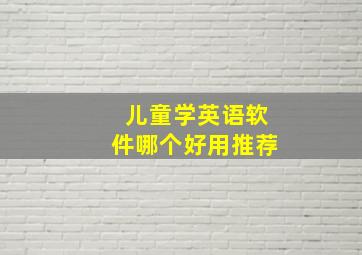 儿童学英语软件哪个好用推荐